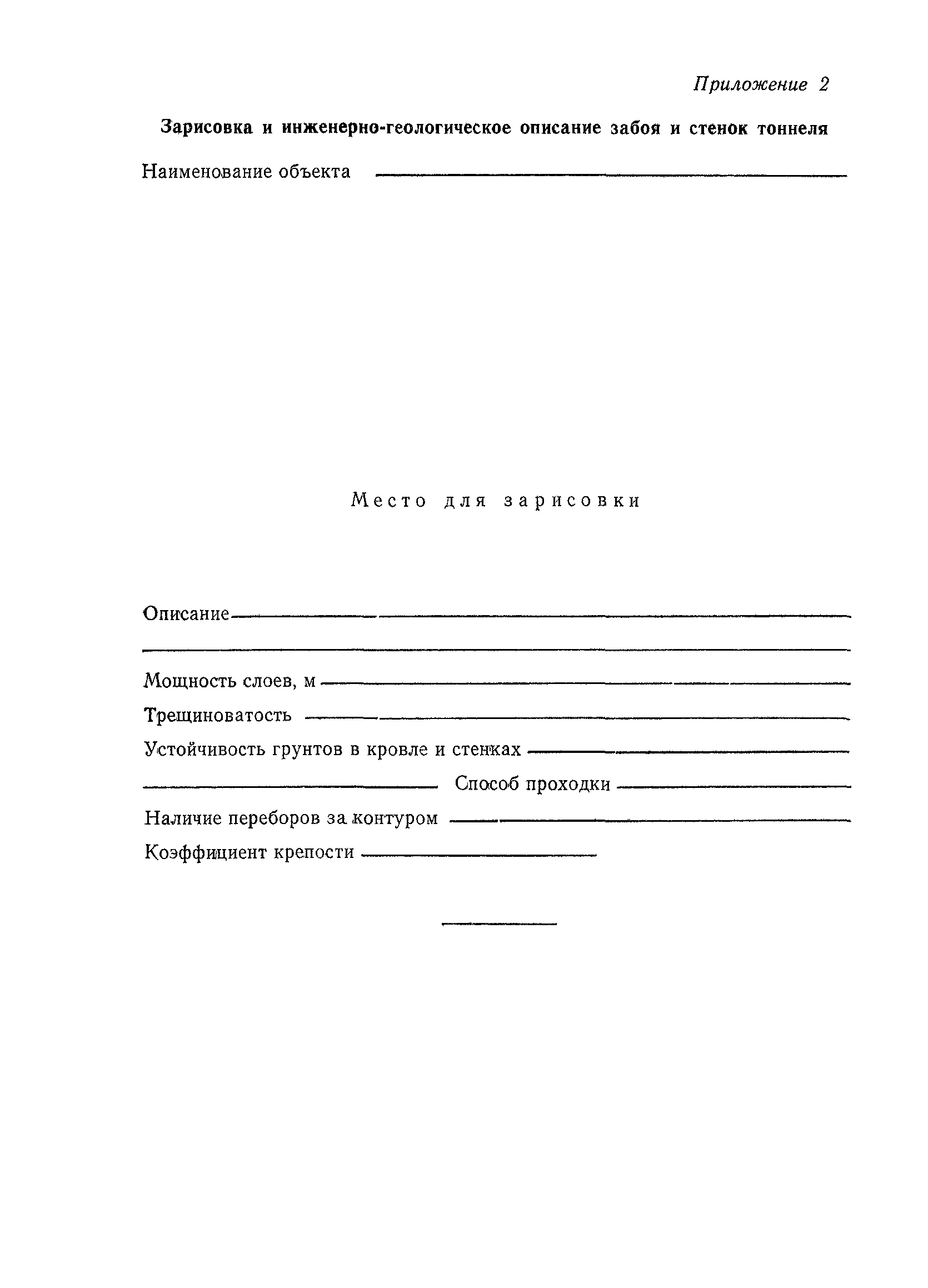 Приложение 2

Зарисовка и инженерно-геологическое описание забоя и стенок тоннеля

Наименование объекта

Место для зарисовки

Описание

Мощность слоев, м

Трещиноватость

Устойчивость грунтов в кровле и стенках

Способ проходки

Наличие переборов за контуром

Коэффициент крепости